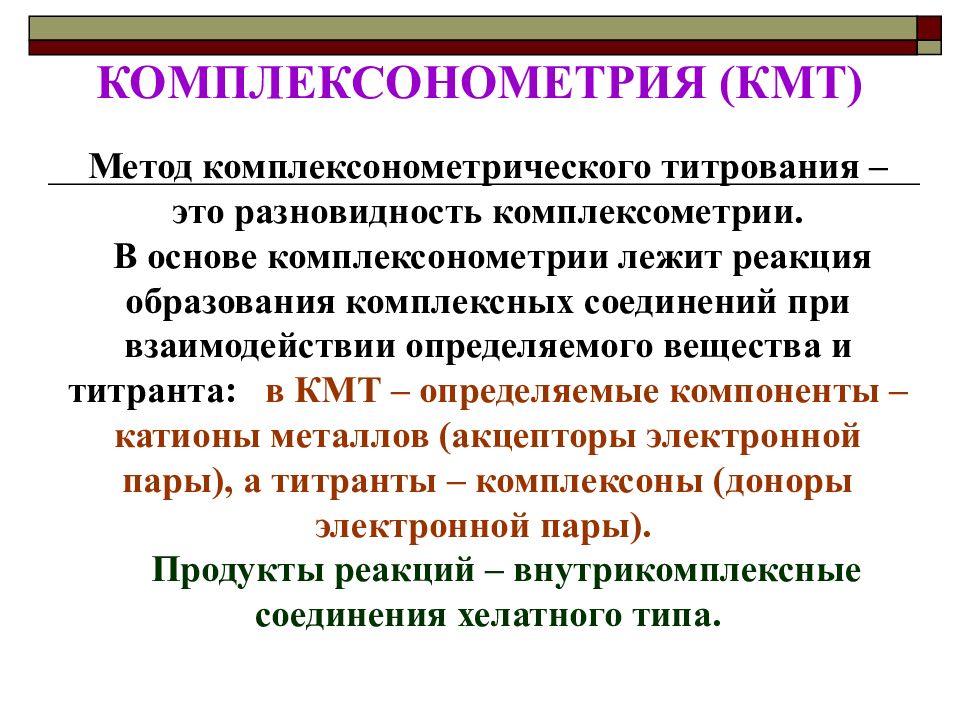 КОМПЛЕКСОНОМЕТРИЯ (КМТ)

Метод комплексонометрического титрования – это разновидность комплексометрии.

В основе комплексонометрии лежит реакция образования комплексных соединений при взаимодействии определяемого вещества и титранта: в КМТ – определяемые компоненты – катионы металлов (акцепторы электронной пары), а титранты – комплексоны (доноры электронной пары).

Продукты реакций – внутрикомплексные соединения хелатного типа.